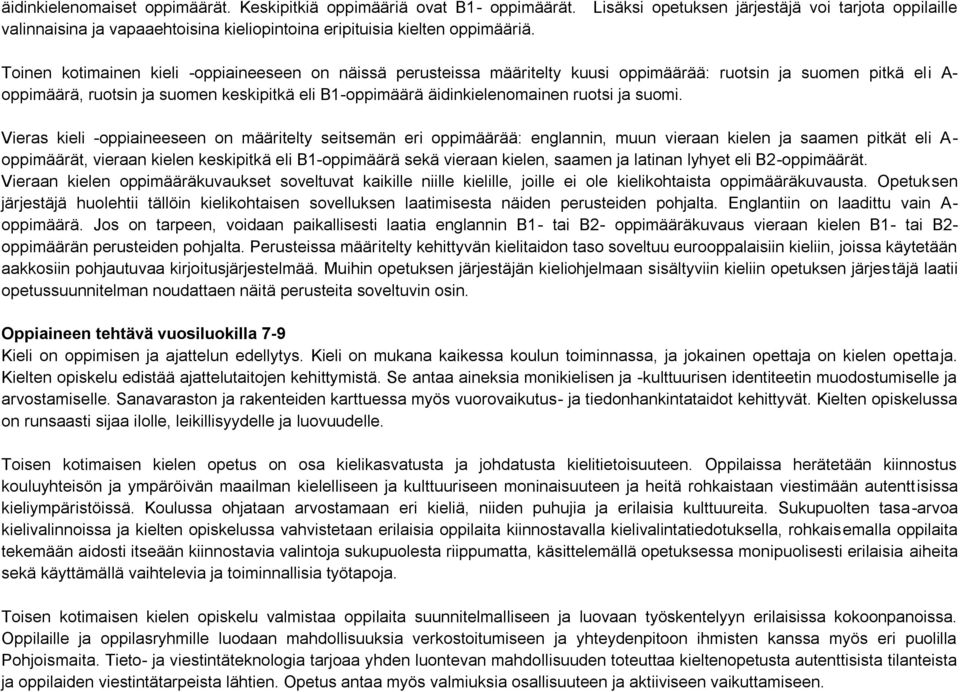 äidinkielenomaiset oppimäärät. Keskipitkiä oppimääriä ovat B1- oppimäärät. Lisäksi opetuksen järjestäjä voi tarjota oppilaille valinnaisina ja vapaaehtoisina kieliopintoina eripituisia kielten oppimääriä.

Toinen kotimainen kieli -oppiaineeseen on näissä perusteissa määritelty kuusi oppimäärää: ruotsin ja suomen pitkä eli A-oppimäärä, ruotsin ja suomen keskipitkä eli B1-oppimäärä äidinkielenomainen ruotsi ja suomi.

Vieras kieli -oppiaineeseen on määritelty seitsemän eri oppimäärää: englannin, muun vieraan kielen ja saamen pitkät eli A-oppimäärät, vieraan kielen keskipitkä eli B1-oppimäärä sekä vieraan kielen, saamen ja latinan lyhyet eli B2-oppimäärät. Vieraan kielen oppimääräkuvaukset soveltuvat kaikille niille kielille, joille ei ole kielikohtaista oppimääräkuvausta. Opetuksen järjestäjä huolehtii tällöin kielikohtaisen sovelluksen laatimisesta näiden perusteiden pohjalta. Englantiin on laadittu vain A-oppimäärä. Jos on tarpeen, voidaan paikallisesti laatia englannin B1- tai B2- oppimääräkuvaus vieraan kielen B1- tai B2-oppimäärän perusteiden pohjalta. Perusteissa määritelty kehittyvän kielitaidon taso soveltuu eurooppalaisiin kieliin, joissa käytetään aakkosiin pohjautuvaa kirjoitusjärjestelmää. Muihin opetuksen järjestäjän kieliohjelmaan sisältyviin kieliin opetuksen järjestäjä laatii opetussuunnitelman noudattaen näitä perusteita soveltuvin osin.

Oppiaineen tehtävä vuosiluokilla 7-9
Kieli on oppimisen ja ajattelun edellytys. Kieli on mukana kaikessa koulun toiminnassa, ja jokainen opettaja on kielen opettaja. Kielten opiskelu edistää ajattelutaitojen kehittymistä. Se antaa aineksia monikielisen ja -kulttuurisen identiteetin muodostumiselle ja arvostamiselle. Sanavaraston ja rakenteiden karttuessa myös vuorovaikutus- ja tiedonhankintataidot kehittyvät. Kielten opiskelussa on runsaasti sijaa ilolle, leikillisyydelle ja luovuudelle.

Toisen kotimaisen kielen opetus on osa kielikasvatusta ja johdatusta kielitietoisuuteen. Oppilaissa herätetään kiinnostus kouluyhteisön ja ympäröivän maailman kielelliseen ja kulttuuriseen moninaisuuteen ja heitä rohkaistaan viestimään autenttisissa kieliympäristöissä. Koulussa ohjataan arvostamaan eri kieliä, niiden puhujia ja erilaisia kulttuureita. Sukupuolten tasa-arvoa kielivalinnoissa ja kielten opiskelussa vahvistetaan erilaisia oppilaita kiinnostavalla kielivalintatiedotuksella, rohkaisemalla oppilaita tekemään aidosti itseään kiinnostavia valintoja sukupuolesta riippumatta, käsittelemällä opetuksessa monipuolisesti erilaisia aiheita sekä käyttämällä vaihtelevia ja toiminnallisia työtapoja.

Toisen kotimaisen kielen opiskelu valmistaa oppilaita suunnitelmalliseen ja luovaan työskentelyyn erilaisissa kokoonpanoissa. Oppilaille ja oppilasryhmille luodaan mahdollisuuksia verkostoitumiseen ja yhteydenpitoon ihmisten kanssa myös eri puolilla Pohjoismaita. Tieto- ja viestintäteknologia tarjoaa yhden luontevan mahdollisuuden toteuttaa kieltenopetusta autenttisista tilanteista ja oppilaiden viestintätarpeista lähtien. Opetus antaa myös valmiuksia osallisuuteen ja aktiiviseen vaikuttamiseen.